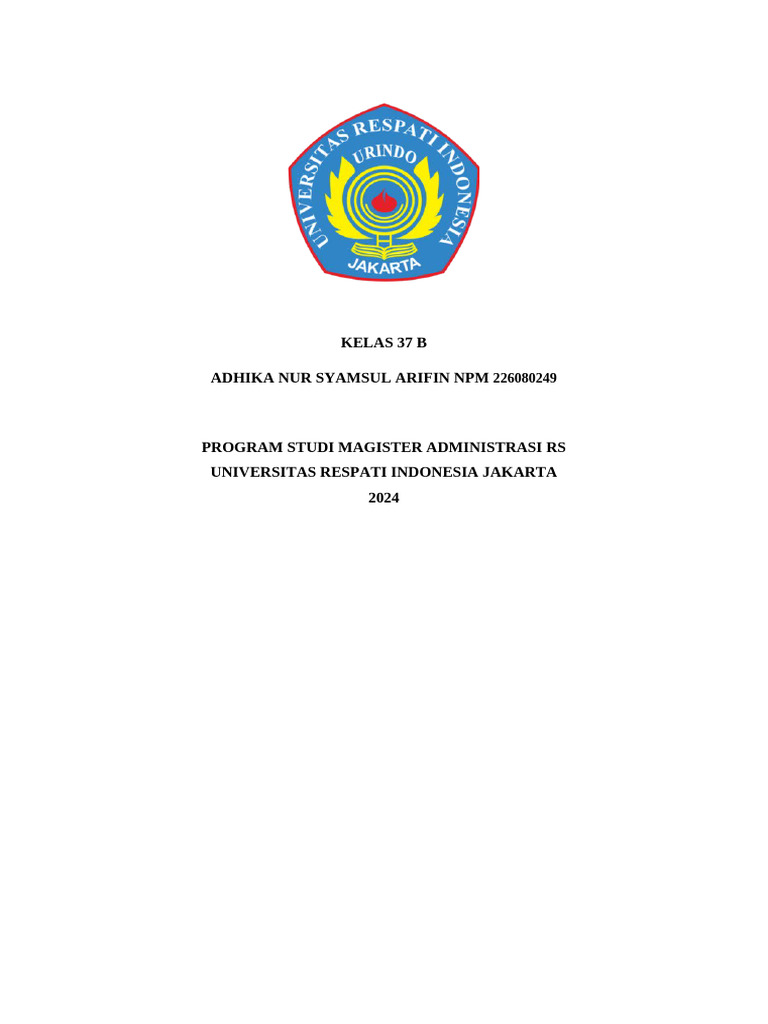 UNIVERSITAS RESPATI INDONESIA
URINDO
JAKARTA

KELAS 37 B

ADHIKA NUR SYAMSUL ARIFIN NPM 226080249

PROGRAM STUDI MAGISTER ADMINISTRASI RS
UNIVERSITAS RESPATI INDONESIA JAKARTA
2024